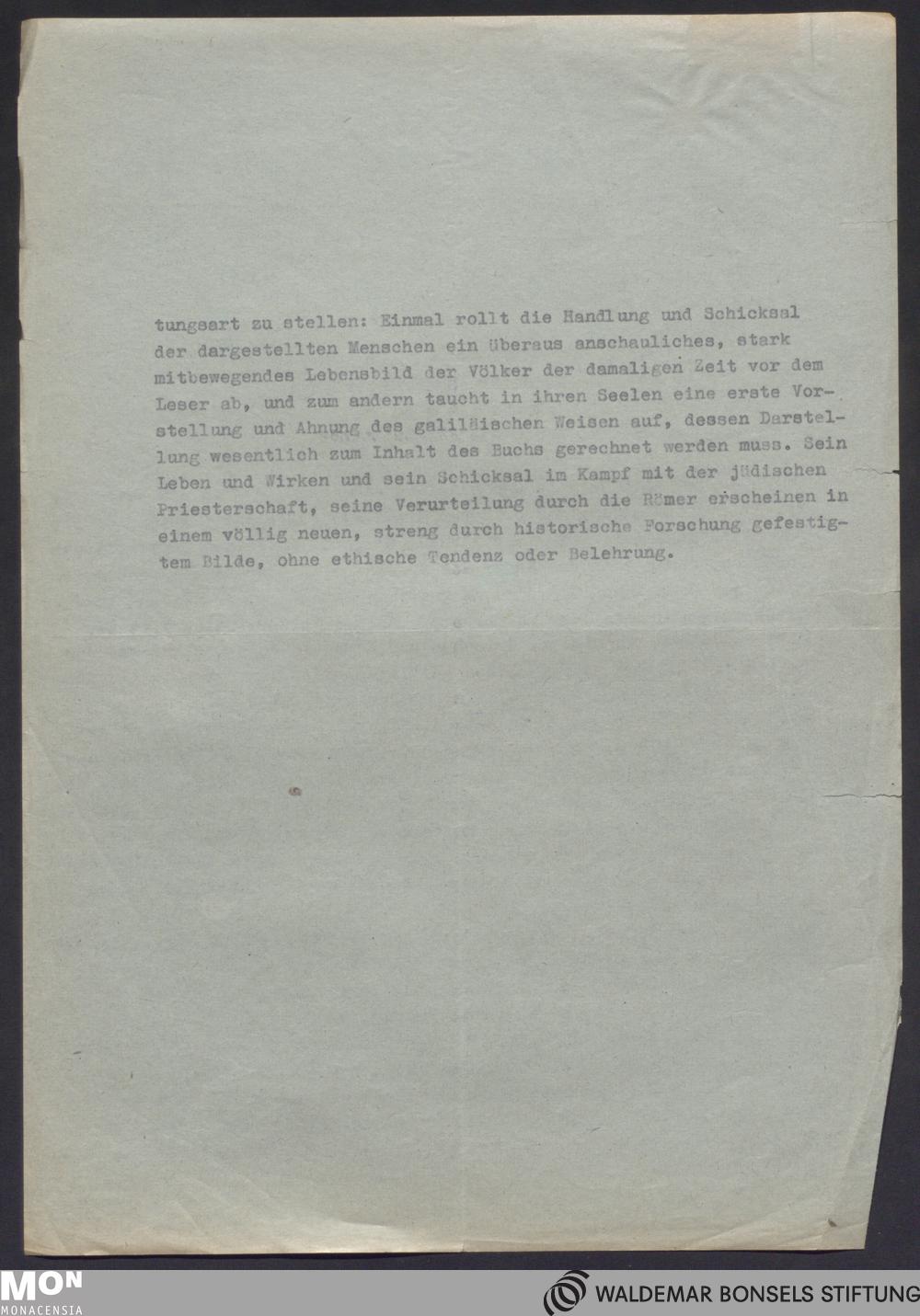 tungsart zu stellen: Einmal rollt die Handlung und Schicksal der dargestellten Menschen ein überaus anschauliches, stark mitbewegendes Lebensbild der Völker der damaligen Zeit vor dem Leser ab, und zum andern taucht in ihren Seelen eine erste Vorstellung und Ahnung des galiläischen Weisen auf, dessen Darstellung wesentlich zum Inhalt des Buchs gerechnet werden muss. Sein Leben und Wirken und sein Schicksal im Kampf mit der jüdischen Priesterschaft, seine Verurteilung durch die Römer erscheinen in einem völlig neuen, streng durch historische Forschung gefestigtem Bilde, ohne ethische Tendenz oder Belehrung.

MON
MONACENSIA

WALDEMAR BONSELS STIFTUNG